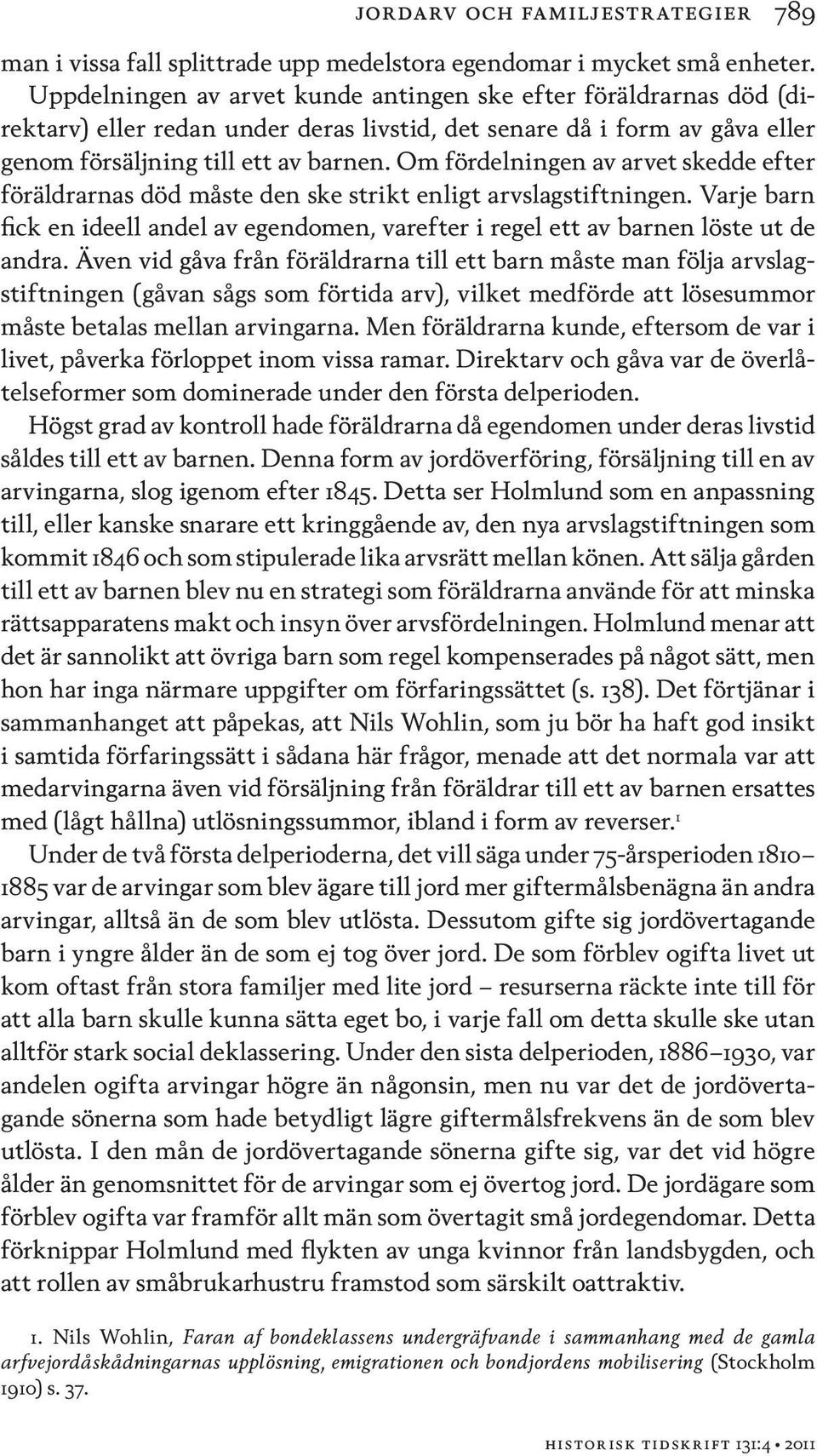 JORDARV OCH FAMILJESTRATEGIER 789

man i vissa fall splittrade upp medelstora egendomar i mycket små enheter. Uppdelningen av arvet kunde antingen ske efter föräldrarnas död (direktarv) eller redan under deras livstid, det senare då i form av gåva eller genom försäljning till ett av barnen. Om fördelningen av arvet skedde efter föräldrarnas död måste den ske strikt enligt arvslagstiftningen. Varje barn fick en ideell andel av egendomen, varefter i regel ett av barnen löste ut de andra. Även vid gåva från föräldrarna till ett barn måste man följa arvslagstiftningen (gåvan sågs som förtida arv), vilket medförde att lösesummor måste betalas mellan arvingarna. Men föräldrarna kunde, eftersom de var i livet, påverka förloppet inom vissa ramar. Direktarv och gåva var de överlåtelseformer som dominerade under den första delperioden.

Högst grad av kontroll hade föräldrarna då egendomen under deras livstid såldes till ett av barnen. Denna form av jordöverföring, försäljning till en av arvingarna, slog igenom efter 1845. Detta ser Holmlund som en anpassning till, eller kanske snarare ett kringgående av, den nya arvslagstiftningen som kommit 1846 och som stipulerade lika arvsrätt mellan könen. Att sälja gården till ett av barnen blev nu en strategi som föräldrarna använde för att minska rättsapparatens makt och insyn över arvsfördelningen. Holmlund menar att det är sannolikt att övriga barn som regel kompenserades på något sätt, men hon har inga närmare uppgifter om förfaringssättet (s. 138). Det förtjänar i sammanhanget att påpekas, att Nils Wohlin, som ju bör ha haft god insikt i samtida förfaringssätt i sådana här frågor, menade att det normala var att medarvingarna även vid försäljning från föräldrar till ett av barnen ersattes med (lågt hållna) utlösningssummor, ibland i form av reverser.$^1$

Under de två första delperioderna, det vill säga under 75-årsperioden 1810–1885 var de arvingar som blev ägare till jord mer giftermålsbenägna än andra arvingar, alltså än de som blev utlösta. Dessutom gifte sig jordövertagande barn i yngre ålder än de som ej tog över jord. De som förblev ogifta livet ut kom oftast från stora familjer med lite jord – resurserna räckte inte till för att alla barn skulle kunna sätta eget bo, i varje fall om detta skulle ske utan alltför stark social deklassering. Under den sista delperioden, 1886–1930, var andelen ogifta arvingar högre än någonsin, men nu var det de jordövertagande sönerna som hade betydligt lägre giftermålsfrekvens än de som blev utlösta. I den mån de jordövertagande sönerna gifte sig, var det vid högre ålder än genomsnittet för de arvingar som ej övertog jord. De jordägare som förblev ogifta var framför allt män som övertagit små jordegendomar. Detta förknippar Holmlund med flykten av unga kvinnor från landsbygden, och att rollen av småbrukarhustru framstod som särskilt oattraktiv.

1. Nils Wohlin, Faran af bondeklassens undergräfvande i sammanhang med de gamla arfvejordåskådningarnas upplösning, emigrationen och bondjordens mobilisering (Stockholm 1910) s. 37.

HISTORISK TIDSKRIFT 131:4 • 2011